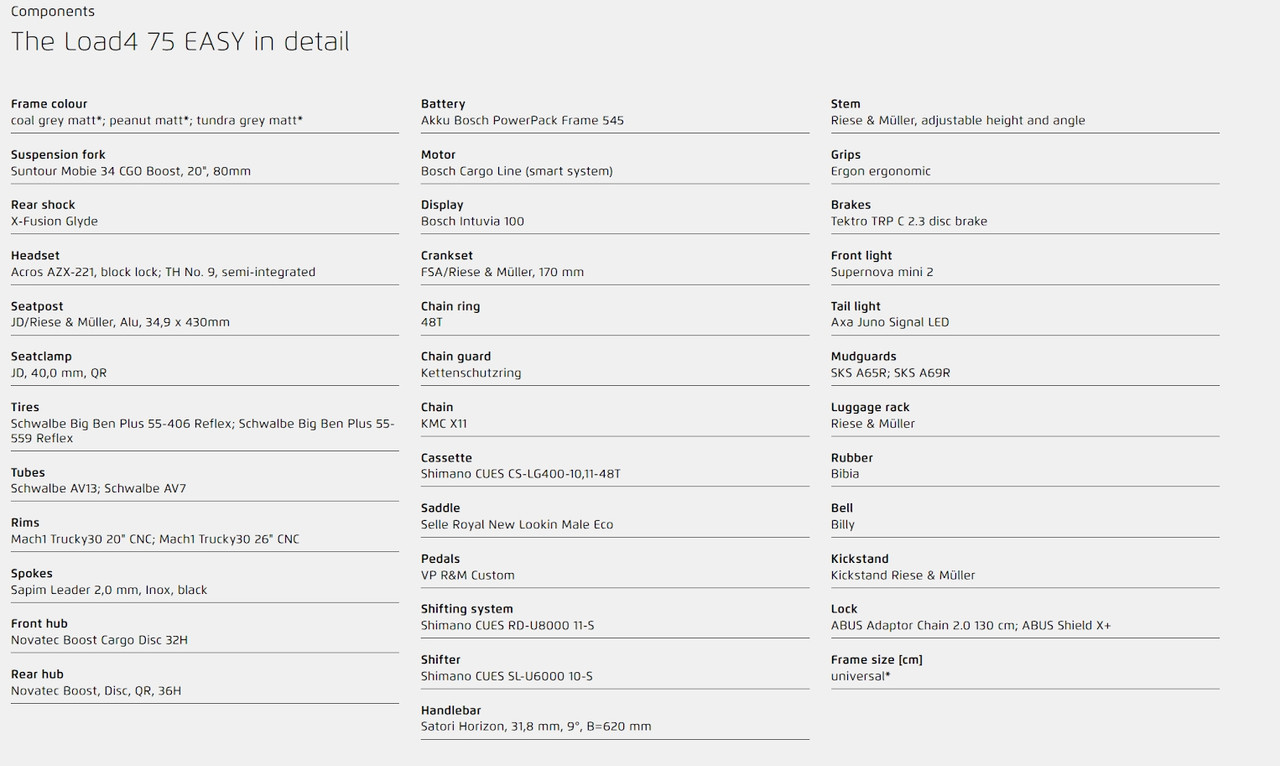 Components

The Load4 75 EASY in detail

Frame colour
coal grey matt*; peanut matt*; tundra grey matt*

Suspension fork
Suntour Mobie 34 CGO Boost, 20", 80mm

Rear shock
X-Fusion Glyde

Headset
Acros AZX-221, block lock; TH No. 9, semi-integrated

Seatpost
JD/Riese & Müller, Alu, 34,9 x 430mm

Seatclamp
JD, 40,0 mm, QR

Tires
Schwalbe Big Ben Plus 55-406 Reflex; Schwalbe Big Ben Plus 55-559 Reflex

Tubes
Schwalbe AV13; Schwalbe AV7

Rims
Mach1 Trucky30 20" CNC; Mach1 Trucky30 26" CNC

Spokes
Sapim Leader 2,0 mm, Inox, black

Front hub
Novatec Boost Cargo Disc 32H

Rear hub
Novatec Boost, Disc, QR, 36H

Battery
Akku Bosch PowerPack Frame 545

Motor
Bosch Cargo Line (smart system)

Display
Bosch Intuvia 100

Crankset
FSA/Riese & Müller, 170 mm

Chain ring
48T

Chain guard
Kettenschutzring

Chain
KMC X11

Cassette
Shimano CUES CS-LG400-10,11-48T

Saddle
Selle Royal New Lookin Male Eco

Pedals
VP R&M Custom

Shifting system
Shimano CUES RD-U8000 11-S

Shifter
Shimano CUES SL-U6000 10-S

Handlebar
Satori Horizon, 31,8 mm, 9°, B=620 mm

Stem
Riese & Müller, adjustable height and angle

Grips
Ergon ergonomic

Brakes
Tektro TRP C 2.3 disc brake

Front light
Supernova mini 2

Tail light
Axa Juno Signal LED

Mudguards
SKS A65R; SKS A69R

Luggage rack
Riese & Müller

Rubber
Bibia

Bell
Billy

Kickstand
Kickstand Riese & Müller

Lock
ABUS Adaptor Chain 2.0 130 cm; ABUS Shield X+

Frame size [cm]
universal*